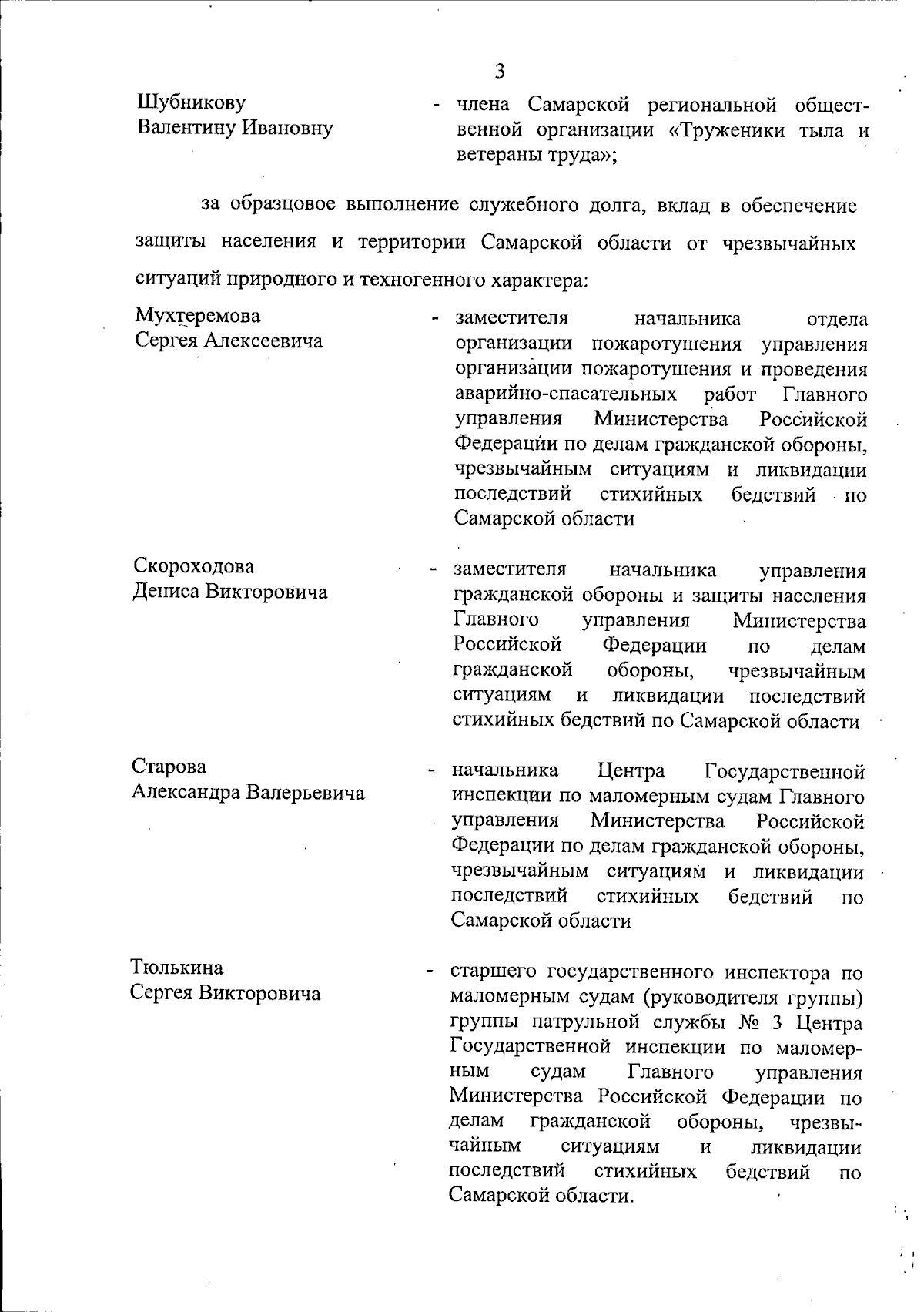 3

Шубникову Валентину Ивановну - члена Самарской региональной общественной организации «Труженики тыла и ветераны труда»;

за образцовое выполнение служебного долга, вклад в обеспечение защиты населения и территории Самарской области от чрезвычайных ситуаций природного и техногенного характера:

Мухтеремова Сергея Алексеевича - заместителя начальника отдела организации пожаротушения управления организации пожаротушения и проведения аварийно-спасательных работ Главного управления Министерства Российской Федерации по делам гражданской обороны, чрезвычайным ситуациям и ликвидации последствий стихийных бедствий по Самарской области

Скороходова Дениса Викторовича - заместителя начальника управления гражданской обороны и защиты населения Главного управления Министерства Российской Федерации по делам гражданской обороны, чрезвычайным ситуациям и ликвидации последствий стихийных бедствий по Самарской области

Старова Александра Валерьевича - начальника Центра Государственной инспекции по маломерным судам Главного управления Министерства Российской Федерации по делам гражданской обороны, чрезвычайным ситуациям и ликвидации последствий стихийных бедствий по Самарской области

Тюлькина Сергея Викторовича - старшего государственного инспектора по маломерным судам (руководителя группы) группы патрульной службы № 3 Центра Государственной инспекции по маломерным судам Главного управления Министерства Российской Федерации по делам гражданской обороны, чрезвычайным ситуациям и ликвидации последствий стихийных бедствий по Самарской области.